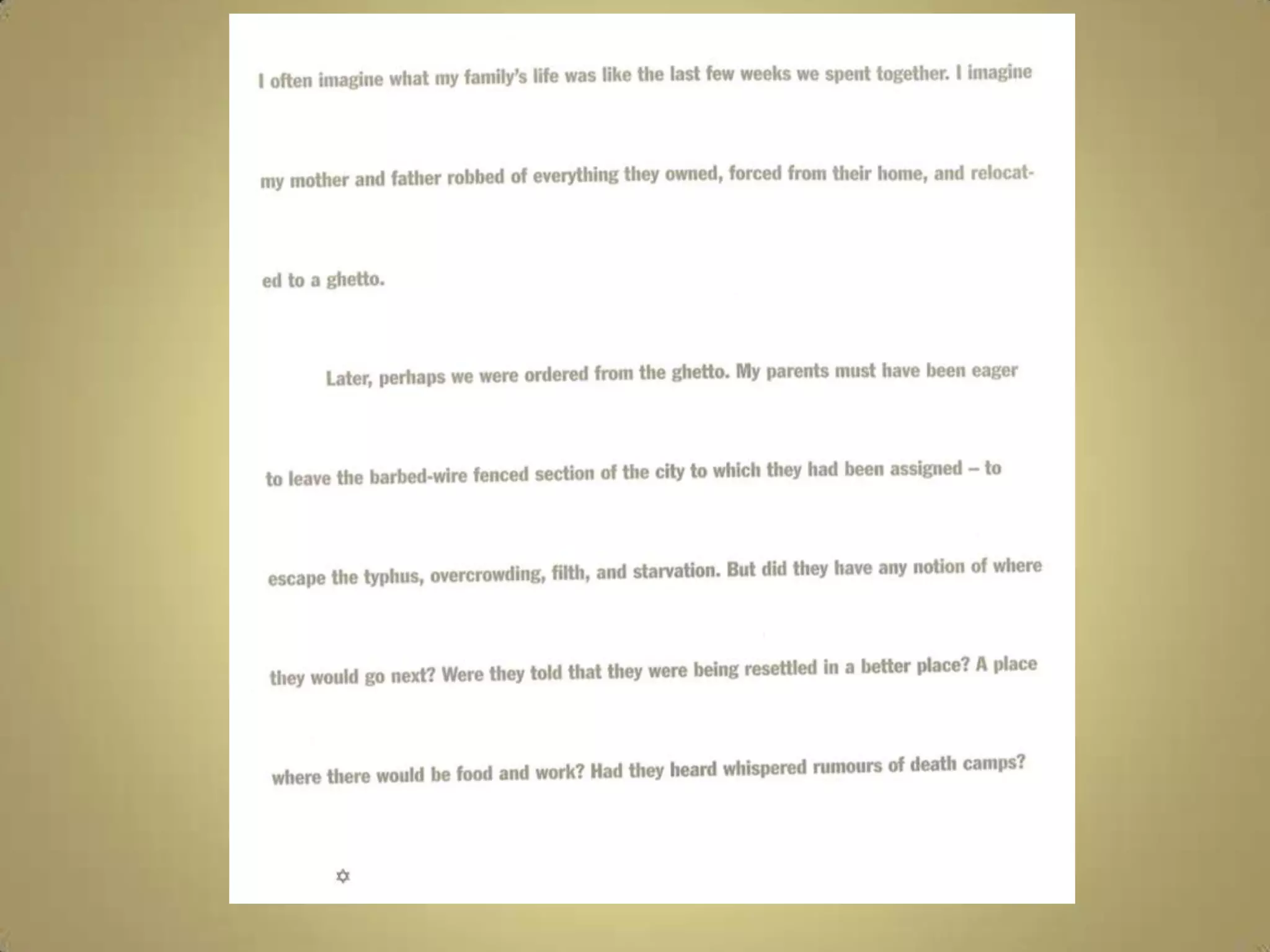 I often imagine what my family's life was like the last few weeks we spent together. I imagine my mother and father robbed of everything they owned, forced from their home, and relocated to a ghetto.

Later, perhaps we were ordered from the ghetto. My parents must have been eager to leave the barbed-wire fenced section of the city to which they had been assigned – to escape the typhus, overcrowding, filth, and starvation. But did they have any notion of where they would go next? Were they told that they were being resettled in a better place? A place where there would be food and work? Had they heard whispered rumours of death camps?

✡